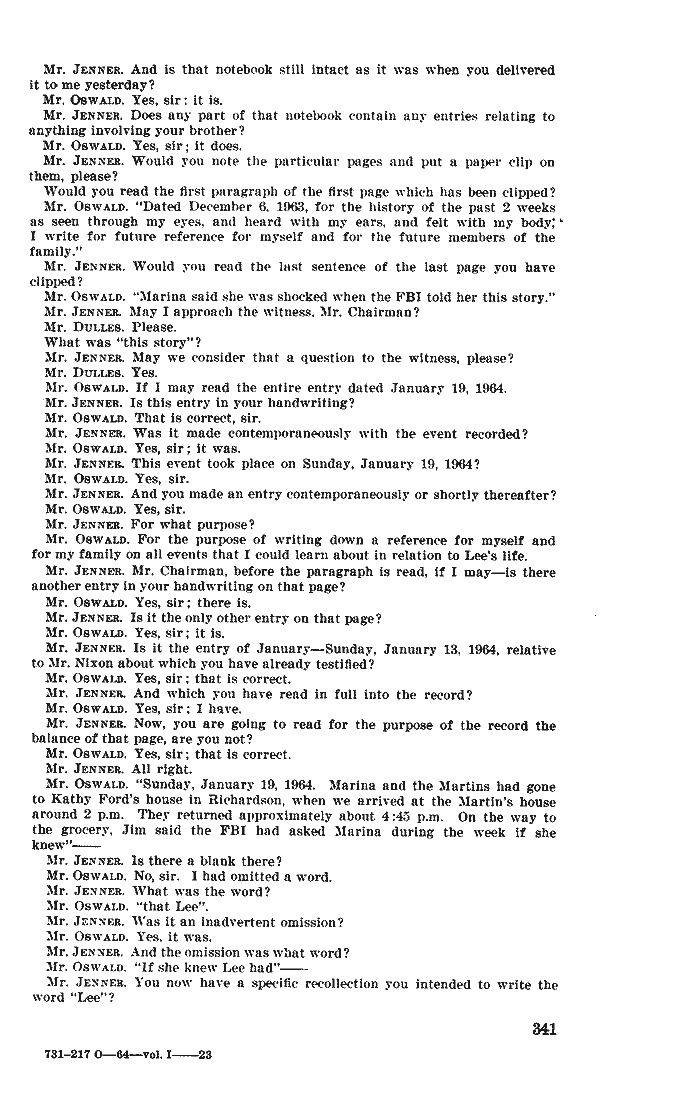 Mr. JENNER. And is that notebook still intact as it was when you delivered it to me yesterday?
Mr. OSWALD. Yes, sir: it is.
Mr. JENNER. Does any part of that notebook contain any entries relating to anything involving your brother?
Mr. OSWALD. Yes, sir; it does.
Mr. JENNER. Would you note the particular pages and put a paper clip on them, please?
Would you read the first paragraph of the first page which has been clipped?
Mr. OSWALD. "Dated December 6, 1963, for the history of the past 2 weeks as seen through my eyes, and heard with my ears, and felt with my body; I write for future reference for myself and for the future members of the family."
Mr. JENNER. Would you read the last sentence of the last page you have clipped?
Mr. OSWALD. "Marina said she was shocked when the FBI told her this story."
Mr. JENNER. May I approach the witness, Mr. Chairman?
Mr. DULLES. Please.
What was "this story"?
Mr. JENNER. May we consider that a question to the witness, please?
Mr. DULLES. Yes.
Mr. OSWALD. If I may read the entire entry dated January 19, 1964.
Mr. JENNER. Is this entry in your handwriting?
Mr. OSWALD. That is correct, sir.
Mr. JENNER. Was it made contemporaneously with the event recorded?
Mr. OSWALD. Yes, sir; it was.
Mr. JENNER. This event took place on Sunday, January 19, 1964?
Mr. OSWALD. Yes, sir.
Mr. JENNER. And you made an entry contemporaneously or shortly thereafter?
Mr. OSWALD. Yes, sir.
Mr. JENNER. For what purpose?
Mr. OSWALD. For the purpose of writing down a reference for myself and for my family on all events that I could learn about in relation to Lee's life.
Mr. JENNER. Mr. Chairman, before the paragraph is read, if I may—is there another entry in your handwriting on that page?
Mr. OSWALD. Yes, sir; there is.
Mr. JENNER. Is it the only other entry on that page?
Mr. OSWALD. Yes, sir; it is.
Mr. JENNER. Is it the entry of January—Sunday, January 13, 1964, relative to Mr. Nixon about which you have already testified?
Mr. OSWALD. Yes, sir; that is correct.
Mr. JENNER. And which you have read in full into the record?
Mr. OSWALD. Yes, sir; I have.
Mr. JENNER. Now, you are going to read for the purpose of the record the balance of that page, are you not?
Mr. OSWALD. Yes, sir; that is correct.
Mr. JENNER. All right.
Mr. OSWALD. "Sunday, January 19, 1964. Marina and the Martins had gone to Kathy Ford's house in Richardson, when we arrived at the Martin's house around 2 p.m. They returned approximately about 4:45 p.m. On the way to the grocery, Jim said the FBI had asked Marina during the week if she knew"——
Mr. JENNER. Is there a blank there?
Mr. OSWALD. No, sir. I had omitted a word.
Mr. JENNER. What was the word?
Mr. OSWALD. "that Lee".
Mr. JENNER. Was it an inadvertent omission?
Mr. OSWALD. Yes, it was.
Mr. JENNER. And the omission was what word?
Mr. OSWALD. "If she knew Lee had"——
Mr. JENNER. You now have a specific recollection you intended to write the word "Lee"?

341

731-217 O—64—vol. I——23